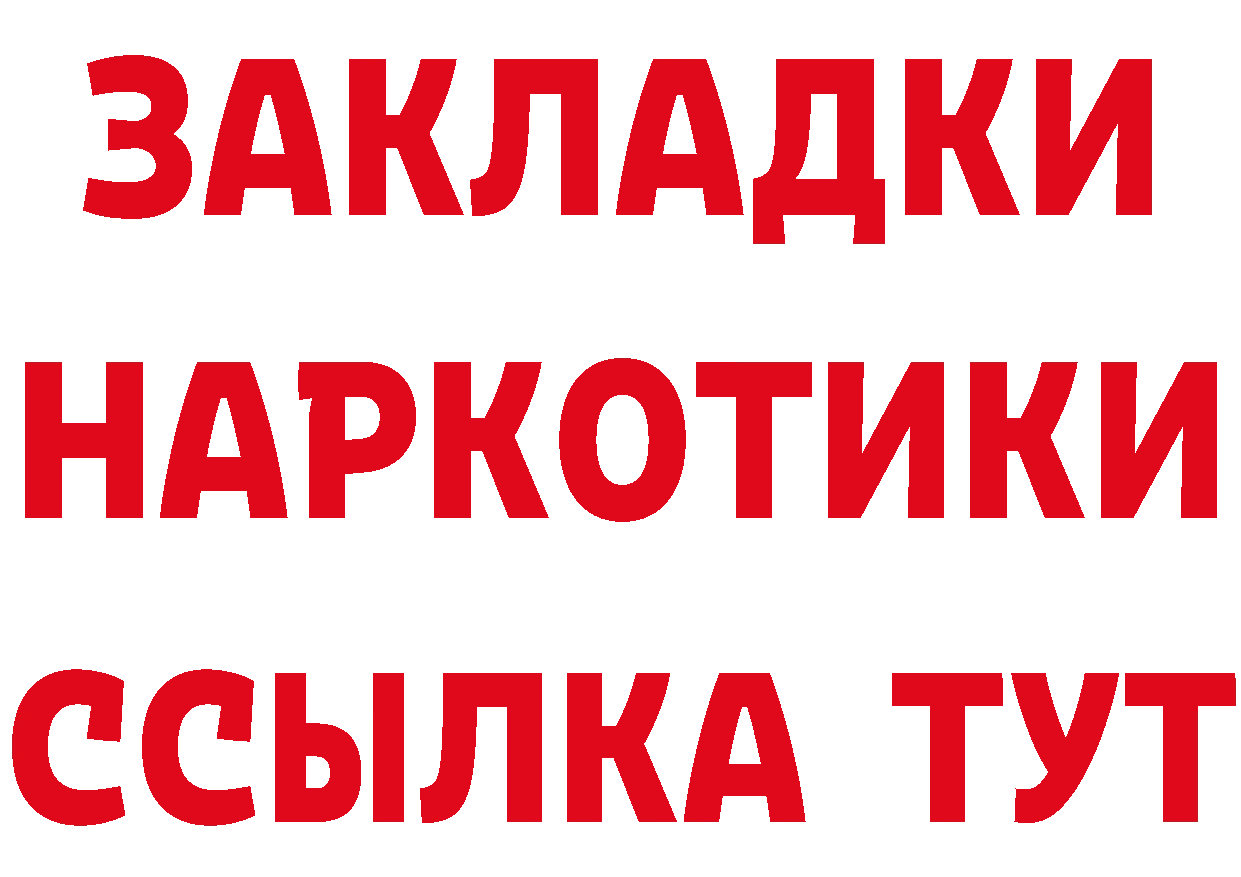 ЗАКЛАДКИ
НАРКОТИКИ
ССЫЛКА ТУТ